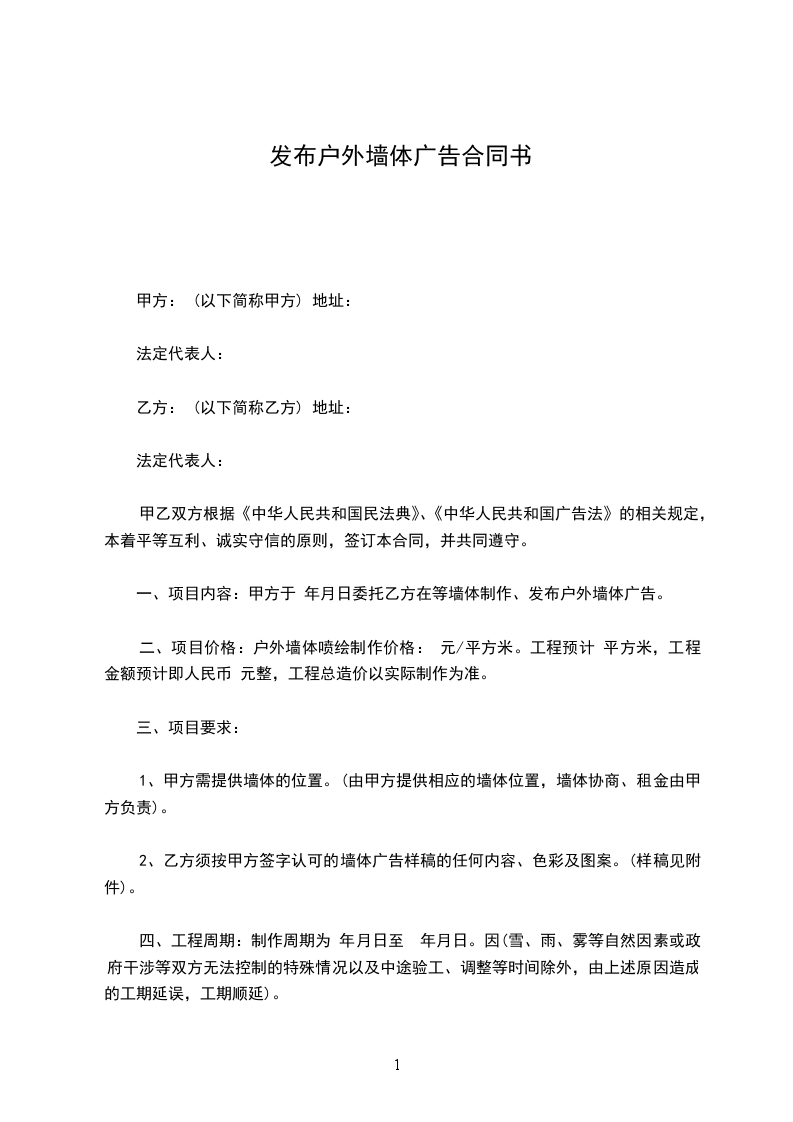 发布户外墙体广告合同书

甲方：（以下简称甲方）地址：

法定代表人：

乙方：（以下简称乙方）地址：

法定代表人：

甲乙双方根据《中华人民共和国民法典》、《中华人民共和国广告法》的相关规定，本着平等互利、诚实守信的原则，签订本合同，并共同遵守。

一、项目内容：甲方于 年月日委托乙方在等墙体制作、发布户外墙体广告。

二、项目价格：户外墙体喷绘制作价格： 元/平方米。工程预计 平方米，工程金额预计即人民币 元整，工程总造价以实际制作为准。

三、项目要求：

1、甲方需提供墙体的位置。(由甲方提供相应的墙体位置，墙体协商、租金由甲方负责)。

2、乙方须按甲方签字认可的墙体广告样稿的任何内容、色彩及图案。(样稿见附件)。

四、工程周期：制作周期为 年月日至 年月日。因(雪、雨、雾等自然因素或政府干涉等双方无法控制的特殊情况以及中途验工、调整等时间除外，由上述原因造成的工期延误，工期顺延)。

1